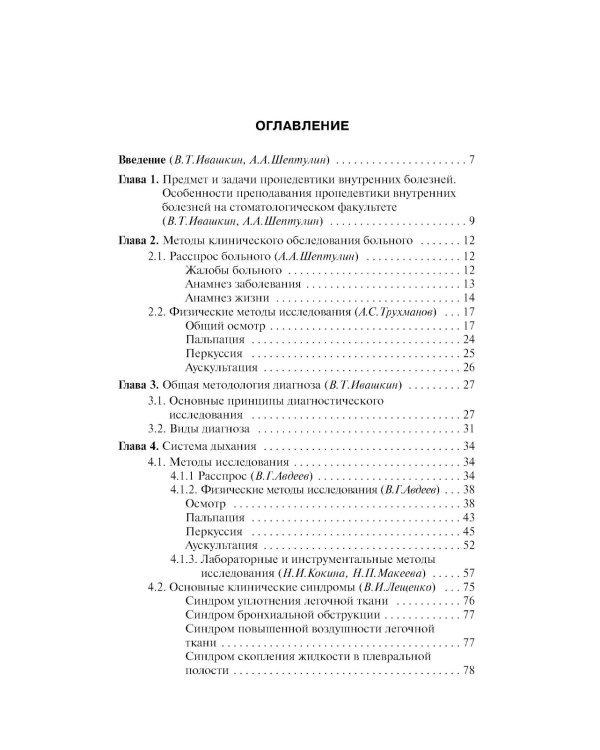 ОГЛАВЛЕНИЕ

Введение (В.Т.Ивашкин, А.А.Шептулин) 7

Глава 1. Предмет и задачи пропедевтики внутренних болезней. Особенности преподавания пропедевтики внутренних болезней на стоматологическом факультете (В.Т.Ивашкин, А.А.Шептулин) 9

Глава 2. Методы клинического обследования больного 12
2.1. Расспрос больного (А.А.Шептулин) 12
Жалобы больного 12
Анамнез заболевания 13
Анамнез жизни 14
2.2. Физические методы исследования (А.С.Трухманов) 17
Общий осмотр 17
Пальпация 24
Перкуссия 25
Аускультация 26

Глава 3. Общая методология диагноза (В.Т.Ивашкин) 27
3.1. Основные принципы диагностического исследования 27
3.2. Виды диагноза 31

Глава 4. Система дыхания 34
4.1. Методы исследования 34
4.1.1 Расспрос (В.Г.Авдеев) 34
4.1.2. Физические методы исследования (В.Г.Авдеев) 38
Осмотр 38
Пальпация 43
Перкуссия 45
Аускультация 52
4.1.3. Лабораторные и инструментальные методы исследования (Н.И.Кокина, Н.П.Макеева) 57
4.2. Основные клинические синдромы (В.И.Лещенко) 75
Синдром уплотнения легочной ткани 76
Синдром бронхиальной обструкции 77
Синдром повышенной воздушности легочной ткани 77
Синдром скопления жидкости в плевральной полости 78